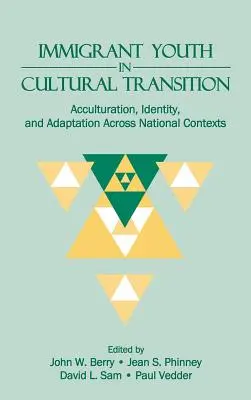 IMMIGRANT YOUTH
IN
CULTURAL TRANSITION

Acculturation, Identity, and Adaptation Across National Contexts

Edited by
John W. Berry • Jean S. Phinney
David L. Sam • Paul Vedder